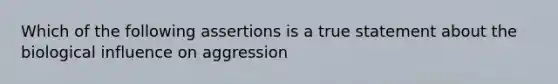 Which of the following assertions is a true statement about the biological influence on aggression